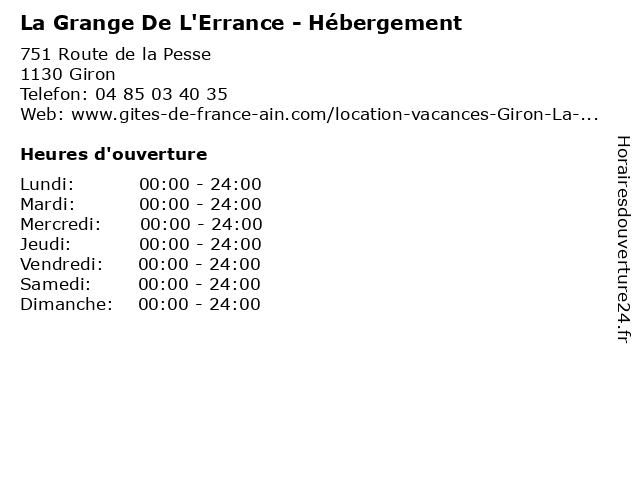 La Grange De L'Errance - Hébergement

751 Route de la Pesse
1130 Giron
Telefon: 04 85 03 40 35
Web: www.gites-de-france-ain.com/location-vacances-Giron-La-...

Heures d'ouverture

Lundi: 00:00 - 24:00
Mardi: 00:00 - 24:00
Mercredi: 00:00 - 24:00
Jeudi: 00:00 - 24:00
Vendredi: 00:00 - 24:00
Samedi: 00:00 - 24:00
Dimanche: 00:00 - 24:00

Horairesdouverture24.fr